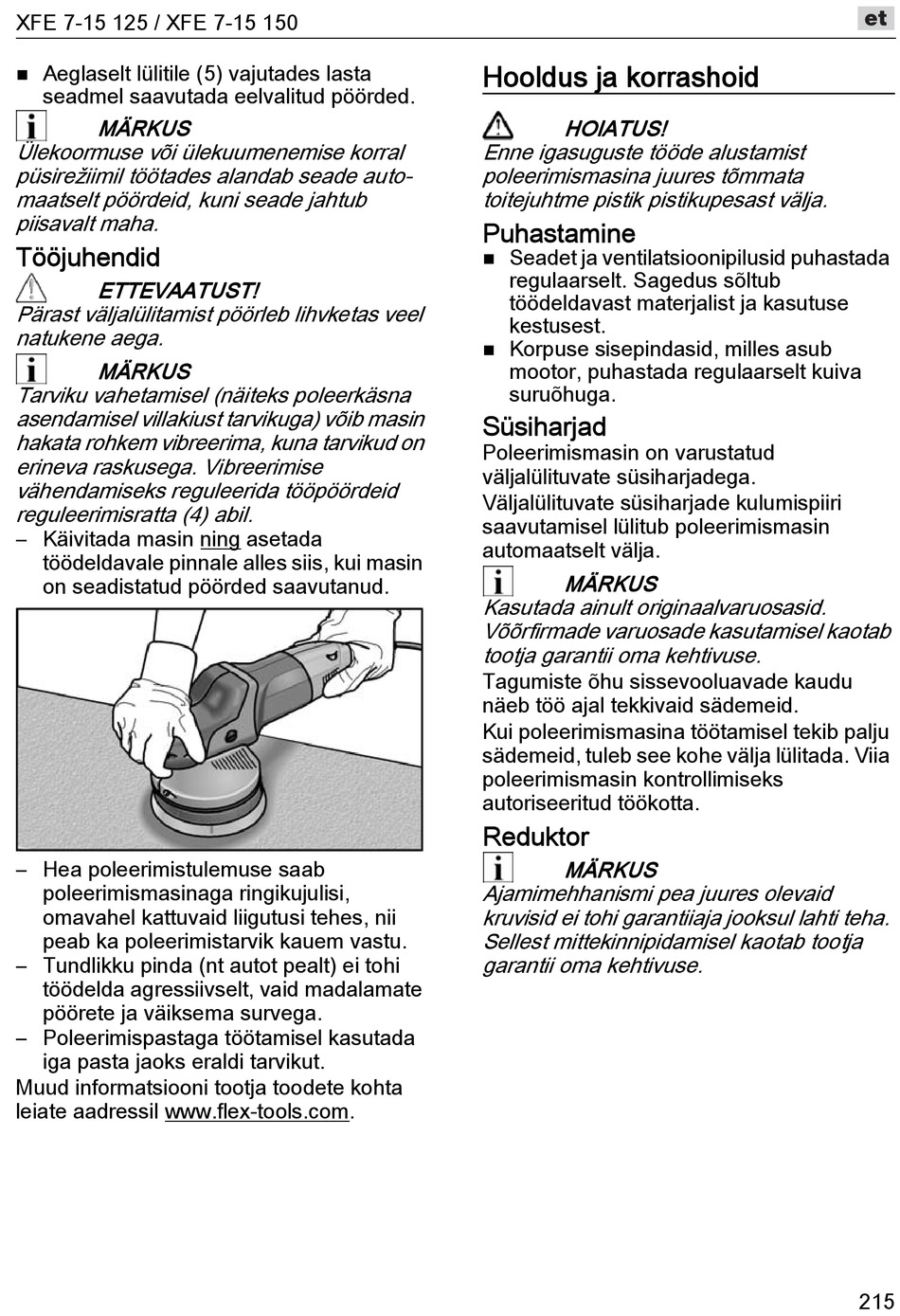 XFE 7-15 125 / XFE 7-15 150

et

■ Aeglaselt lülitile (5) vajutades lasta seadmel saavutada eelvalitud pöörded.

MÄRKUS
Ülekoormuse või ülekuumenemise korral püsirežiimil töötades alandab seade automaatselt pöördeid, kuni seade jahtub piisavalt maha.

Tööjuhendid

ETTEVAATUST!
Pärast väljalülitamist pöörleb lihvketas veel natukene aega.

MÄRKUS
Tarviku vahetamisel (näiteks poleerkäsna asendamisel villakiust tarvikuga) võib masin hakata rohkem vibreerima, kuna tarvikud on erineva raskusega. Vibreerimise vähendamiseks reguleerida tööpöördeid reguleerimisratta (4) abil.

– Käivitada masin ning asetada töödeldavale pinnale alles siis, kui masin on seadistatud pöörded saavutanud.

– Hea poleerimistulemuse saab poleerimismasinaga ringikujulisi, omavahel kattuvaid liigutusi tehes, nii peab ka poleerimistarvik kauem vastu.
– Tundlikku pinda (nt autot pealt) ei tohi töödelda agressiivselt, vaid madalamate pöörete ja väiksema survega.
– Poleerimispastaga töötamisel kasutada iga pasta jaoks eraldi tarvikut.

Muud informatsiooni tootja toodete kohta leiate aadressil www.flex-tools.com.

Hooldus ja korrashoid

HOIATUS!
Enne igasuguste tööde alustamist poleerimismasina juures tõmmata toitejuhtme pistik pistikupesast välja.

Puhastamine

■ Seadet ja ventilatsioonipilusid puhastada regulaarselt. Sagedus sõltub töödeldavast materjalist ja kasutuse kestusest.
■ Korpuse sisepindasid, milles asub mootor, puhastada regulaarselt kuiva suruõhuga.

Süsiharjad

Poleerimismasin on varustatud väljalülituvate süsiharjadega.

Väljalülituvate süsiharjade kulumispiiri saavutamisel lülitub poleerimismasin automaatselt välja.

MÄRKUS
Kasutada ainult originaalvaruosasid. Võõrfirmade varuosade kasutamisel kaotab tootja garantii oma kehtivuse.

Tagumiste õhu sissevooluavade kaudu näeb töö ajal tekkivaid sädemeid.

Kui poleerimismasina töötamisel tekib palju sädemeid, tuleb see kohe välja lülitada. Viia poleerimismasin kontrollimiseks autoriseeritud töökotta.

Reduktor

MÄRKUS
Ajamimehhanismi pea juures olevaid kruvisid ei tohi garantiiaja jooksul lahti teha. Sellest mittekinnipidamisel kaotab tootja garantii oma kehtivuse.

215